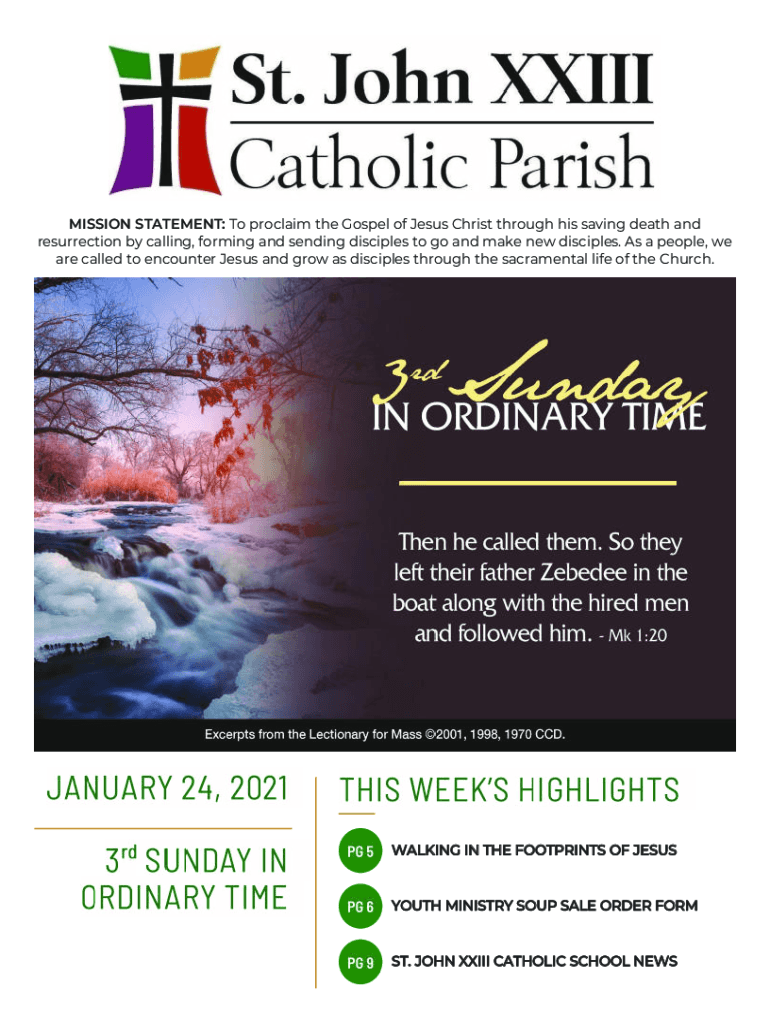 St. John XXIII
Catholic Parish

MISSION STATEMENT: To proclaim the Gospel of Jesus Christ through his saving death and resurrection by calling, forming and sending disciples to go and make new disciples. As a people, we are called to encounter Jesus and grow as disciples through the sacramental life of the Church.

3rd Sunday
IN ORDINARY TIME

Then he called them. So they left their father Zebedee in the boat along with the hired men and followed him. - Mk 1:20

Excerpts from the Lectionary for Mass ©2001, 1998, 1970 CCD.

JANUARY 24, 2021

3rd SUNDAY IN ORDINARY TIME

THIS WEEK'S HIGHLIGHTS

PG 5 WALKING IN THE FOOTPRINTS OF JESUS

PG 6 YOUTH MINISTRY SOUP SALE ORDER FORM

PG 9 ST. JOHN XXIII CATHOLIC SCHOOL NEWS